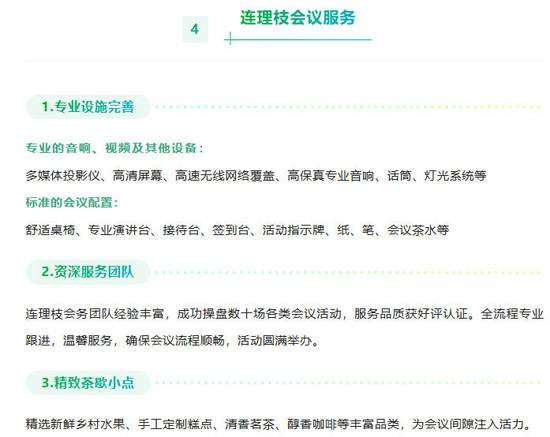 4

连理枝会议服务

1.专业设施完善

专业的音响、视频及其他设备：

多媒体投影仪、高清屏幕、高速无线网络覆盖、高保真专业音响、话筒、灯光系统等

标准的会议配置：

舒适桌椅、专业演讲台、接待台、签到台、活动指示牌、纸、笔、会议茶水等

2.资深服务团队

连理枝会务团队经验丰富，成功操盘数十场各类会议活动，服务品质获好评认证。全流程专业跟进，温馨服务，确保会议流程顺畅，活动圆满举办。

3.精致茶歇小点

精选新鲜乡村水果、手工定制糕点、清香茗茶、醇香咖啡等丰富品类，为会议间隙注入活力。